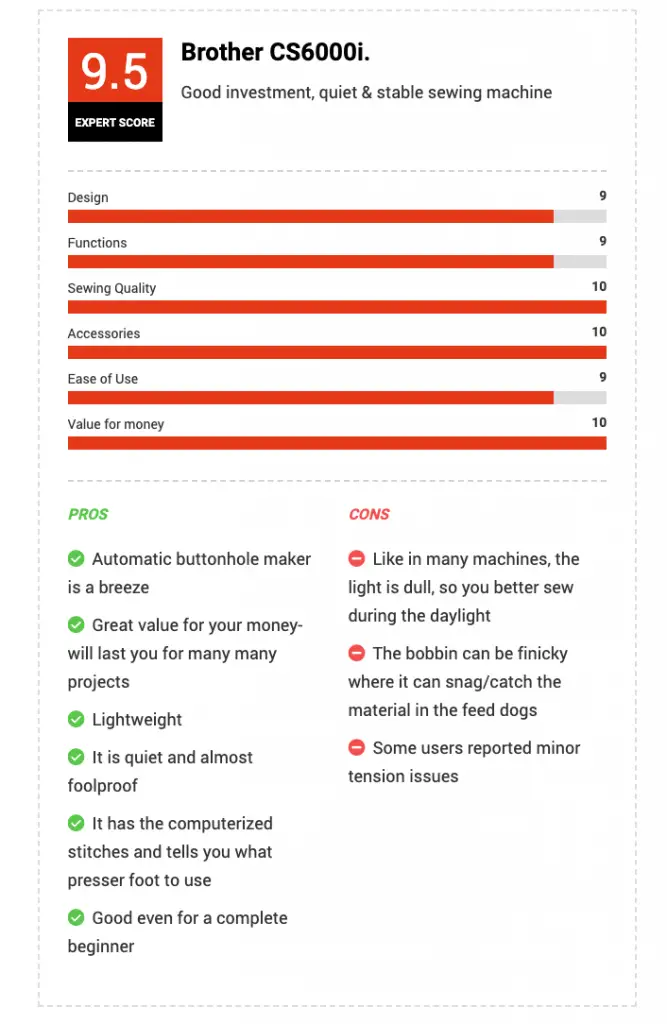 9.5
EXPERT SCORE

Brother CS6000i.

Good investment, quiet & stable sewing machine

Design 9

Functions 9

Sewing Quality 10

Accessories 10

Ease of Use 9

Value for money 10

PROS

Automatic buttonhole maker is a breeze

Great value for your money- will last you for many many projects

Lightweight

It is quiet and almost foolproof

It has the computerized stitches and tells you what presser foot to use

Good even for a complete beginner

CONS

Like in many machines, the light is dull, so you better sew during the daylight

The bobbin can be finicky where it can snag/catch the material in the feed dogs

Some users reported minor tension issues